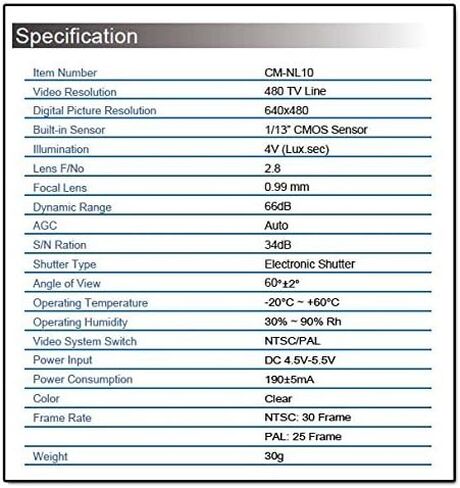 Specification

| | |
|---|---|
| Item Number | CM-NL10 |
| Video Resolution | 480 TV Line |
| Digital Picture Resolution | 640x480 |
| Built-in Sensor | 1/13" CMOS Sensor |
| Illumination | 4V (Lux.sec) |
| Lens F/No | 2.8 |
| Focal Lens | 0.99 mm |
| Dynamic Range | 66dB |
| AGC | Auto |
| S/N Ration | 34dB |
| Shutter Type | Electronic Shutter |
| Angle of View | 60°±2° |
| Operating Temperature | -20°C ~ +60°C |
| Operating Humidity | 30% ~ 90% Rh |
| Video System Switch | NTSC/PAL |
| Power Input | DC 4.5V-5.5V |
| Power Consumption | 190±5mA |
| Color | Clear |
| Frame Rate | NTSC: 30 Frame |
| | PAL: 25 Frame |
| Weight | 30g |